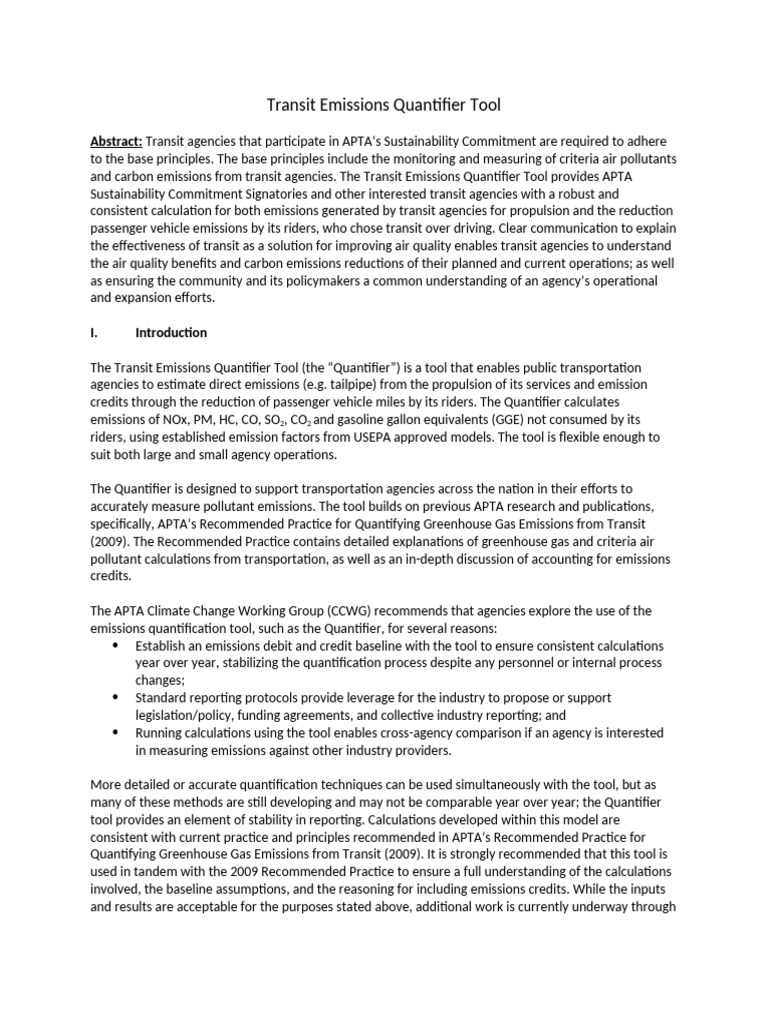 Transit Emissions Quantifier Tool

Abstract: Transit agencies that participate in APTA's Sustainability Commitment are required to adhere to the base principles. The base principles include the monitoring and measuring of criteria air pollutants and carbon emissions from transit agencies. The Transit Emissions Quantifier Tool provides APTA Sustainability Commitment Signatories and other interested transit agencies with a robust and consistent calculation for both emissions generated by transit agencies for propulsion and the reduction passenger vehicle emissions by its riders, who chose transit over driving. Clear communication to explain the effectiveness of transit as a solution for improving air quality enables transit agencies to understand the air quality benefits and carbon emissions reductions of their planned and current operations; as well as ensuring the community and its policymakers a common understanding of an agency's operational and expansion efforts.

I. Introduction

The Transit Emissions Quantifier Tool (the "Quantifier") is a tool that enables public transportation agencies to estimate direct emissions (e.g. tailpipe) from the propulsion of its services and emission credits through the reduction of passenger vehicle miles by its riders. The Quantifier calculates emissions of NOx, PM, HC, CO, $SO_2$, $CO_2$ and gasoline gallon equivalents (GGE) not consumed by its riders, using established emission factors from USEPA approved models. The tool is flexible enough to suit both large and small agency operations.

The Quantifier is designed to support transportation agencies across the nation in their efforts to accurately measure pollutant emissions. The tool builds on previous APTA research and publications, specifically, APTA's Recommended Practice for Quantifying Greenhouse Gas Emissions from Transit (2009). The Recommended Practice contains detailed explanations of greenhouse gas and criteria air pollutant calculations from transportation, as well as an in-depth discussion of accounting for emissions credits.

The APTA Climate Change Working Group (CCWG) recommends that agencies explore the use of the emissions quantification tool, such as the Quantifier, for several reasons:
• Establish an emissions debit and credit baseline with the tool to ensure consistent calculations year over year, stabilizing the quantification process despite any personnel or internal process changes;
• Standard reporting protocols provide leverage for the industry to propose or support legislation/policy, funding agreements, and collective industry reporting; and
• Running calculations using the tool enables cross-agency comparison if an agency is interested in measuring emissions against other industry providers.

More detailed or accurate quantification techniques can be used simultaneously with the tool, but as many of these methods are still developing and may not be comparable year over year; the Quantifier tool provides an element of stability in reporting. Calculations developed within this model are consistent with current practice and principles recommended in APTA's Recommended Practice for Quantifying Greenhouse Gas Emissions from Transit (2009). It is strongly recommended that this tool is used in tandem with the 2009 Recommended Practice to ensure a full understanding of the calculations involved, the baseline assumptions, and the reasoning for including emissions credits. While the inputs and results are acceptable for the purposes stated above, additional work is currently underway through